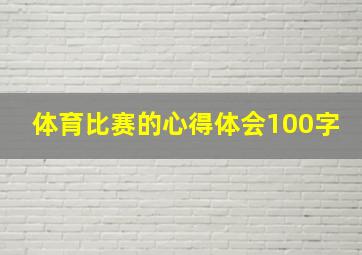 体育比赛的心得体会100字